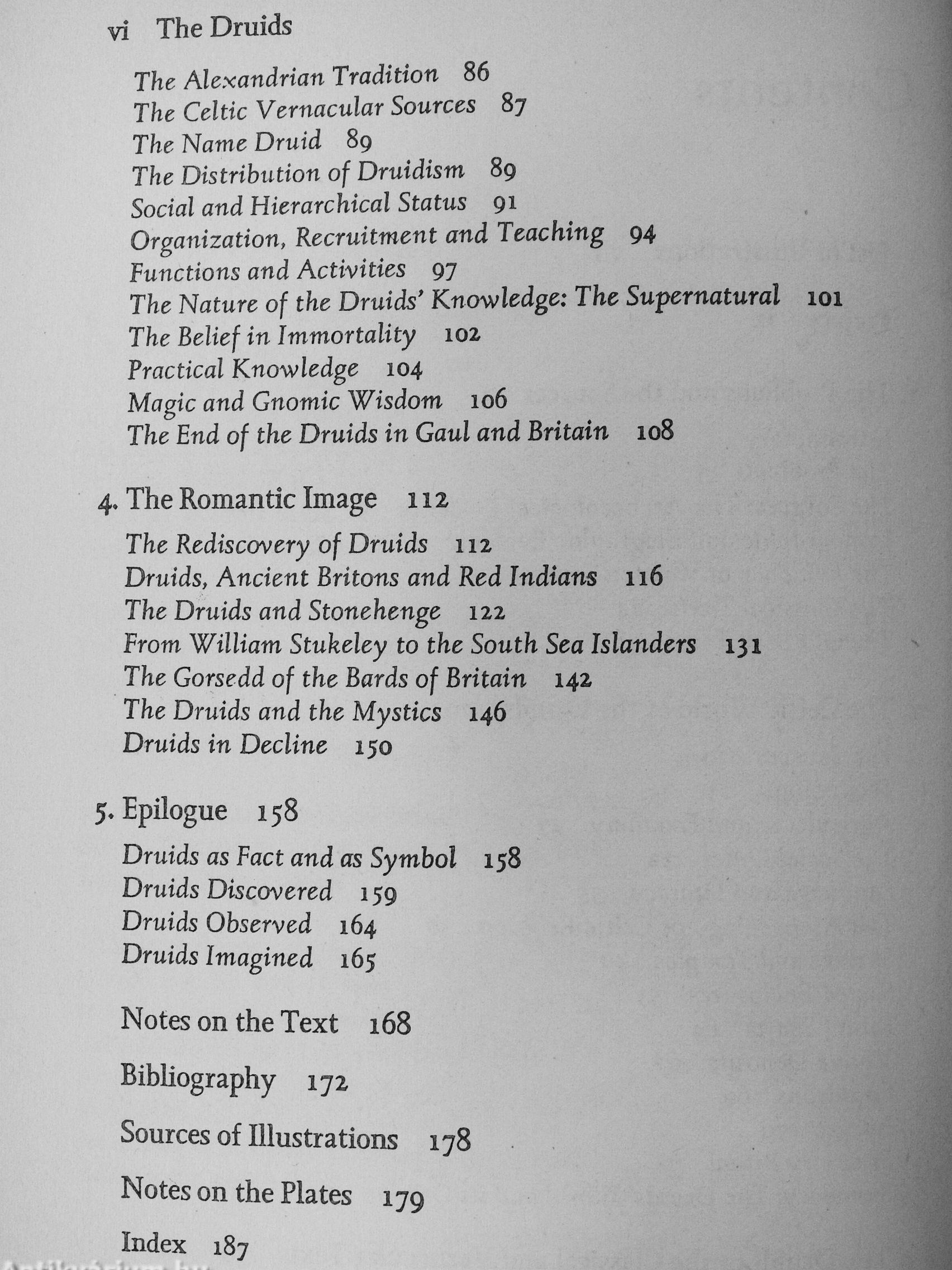 vi The Druids

The Alexandrian Tradition 86
The Celtic Vernacular Sources 87
The Name Druid 89
The Distribution of Druidism 89
Social and Hierarchical Status 91
Organization, Recruitment and Teaching 94
Functions and Activities 97
The Nature of the Druids' Knowledge: The Supernatural 101
The Belief in Immortality 102
Practical Knowledge 104
Magic and Gnomic Wisdom 106
The End of the Druids in Gaul and Britain 108

4. The Romantic Image 112

The Rediscovery of Druids 112
Druids, Ancient Britons and Red Indians 116
The Druids and Stonehenge 122
From William Stukeley to the South Sea Islanders 131
The Gorsedd of the Bards of Britain 142
The Druids and the Mystics 146
Druids in Decline 150

5. Epilogue 158

Druids as Fact and as Symbol 158
Druids Discovered 159
Druids Observed 164
Druids Imagined 165

Notes on the Text 168

Bibliography 172

Sources of Illustrations 178

Notes on the Plates 179

Index 187

Antikvarium.hu